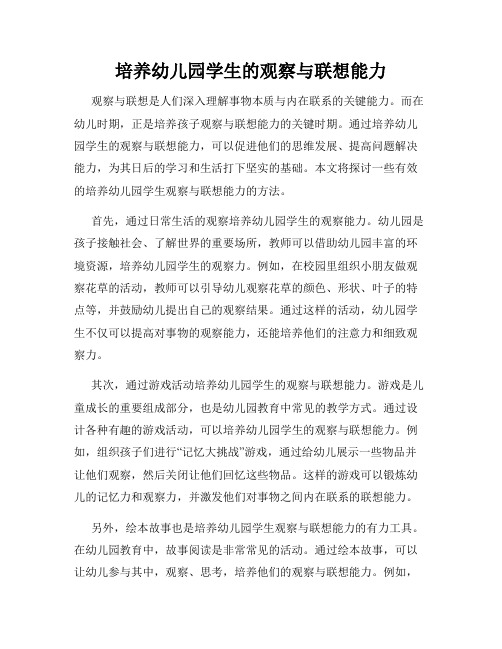 培养幼儿园学生的观察与联想能力

观察与联想是人们深入理解事物本质与内在联系的关键能力。而在幼儿时期，正是培养孩子观察与联想能力的关键时期。通过培养幼儿园学生的观察与联想能力，可以促进他们的思维发展、提高问题解决能力，为其日后的学习和生活打下坚实的基础。本文将探讨一些有效的培养幼儿园学生观察与联想能力的方法。

首先，通过日常生活的观察培养幼儿园学生的观察能力。幼儿园是孩子接触社会、了解世界的重要场所，教师可以借助幼儿园丰富的环境资源，培养幼儿园学生的观察力。例如，在校园里组织小朋友做观察花草的活动，教师可以引导幼儿观察花草的颜色、形状、叶子的特点等，并鼓励幼儿提出自己的观察结果。通过这样的活动，幼儿园学生不仅可以提高对事物的观察能力，还能培养他们的注意力和细致观察力。

其次，通过游戏活动培养幼儿园学生的观察与联想能力。游戏是儿童成长的重要组成部分，也是幼儿园教育中常见的教学方式。通过设计各种有趣的游戏活动，可以培养幼儿园学生的观察与联想能力。例如，组织孩子们进行“记忆大挑战”游戏，通过给幼儿展示一些物品并让他们观察，然后关闭让他们回忆这些物品。这样的游戏可以锻炼幼儿的记忆力和观察力，并激发他们对事物之间内在联系的联想能力。

另外，绘本故事也是培养幼儿园学生观察与联想能力的有力工具。在幼儿园教育中，故事阅读是非常常见的活动。通过绘本故事，可以让幼儿参与其中，观察、思考，培养他们的观察与联想能力。例如，